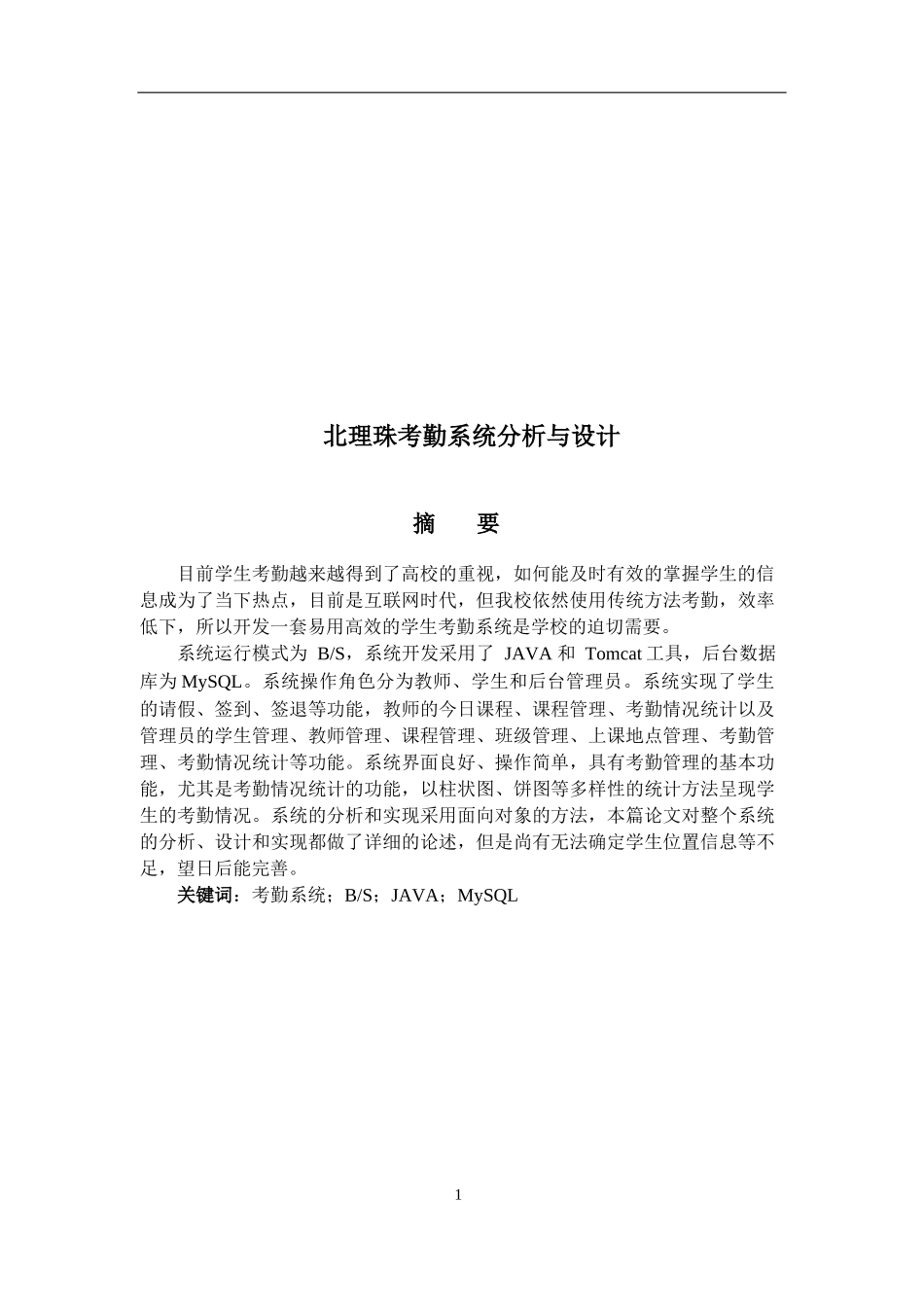 北理珠考勤系统分析与设计

摘　要

目前学生考勤越来越得到了高校的重视，如何能及时有效的掌握学生的信息成为了当下热点，目前是互联网时代，但我校依然使用传统方法考勤，效率低下，所以开发一套易用高效的学生考勤系统是学校的迫切需要。

系统运行模式为 B/S，系统开发采用了 JAVA 和 Tomcat 工具，后台数据库为 MySQL。系统操作角色分为教师、学生和后台管理员。系统实现了学生的请假、签到、签退等功能，教师的今日课程、课程管理、考勤情况统计以及管理员的学生管理、教师管理、课程管理、班级管理、上课地点管理、考勤管理、考勤情况统计等功能。系统界面良好、操作简单，具有考勤管理的基本功能，尤其是考勤情况统计的功能，以柱状图、饼图等多样性的统计方法呈现学生的考勤情况。系统的分析和实现采用面向对象的方法，本篇论文对整个系统的分析、设计和实现都做了详细的论述，但是尚有无法确定学生位置信息等不足，望日后能完善。

关键词：考勤系统；B/S；JAVA；MySQL

1